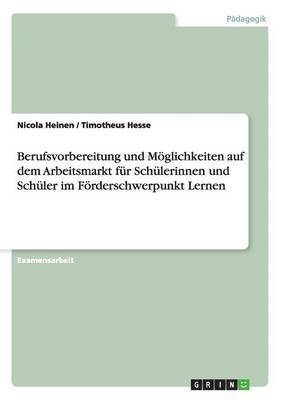 Pädagogik

Nicola Heinen / Timotheus Hesse

Berufsvorbereitung und Möglichkeiten auf dem Arbeitsmarkt für Schülerinnen und Schüler im Förderschwerpunkt Lernen

Examensarbeit

GRIN